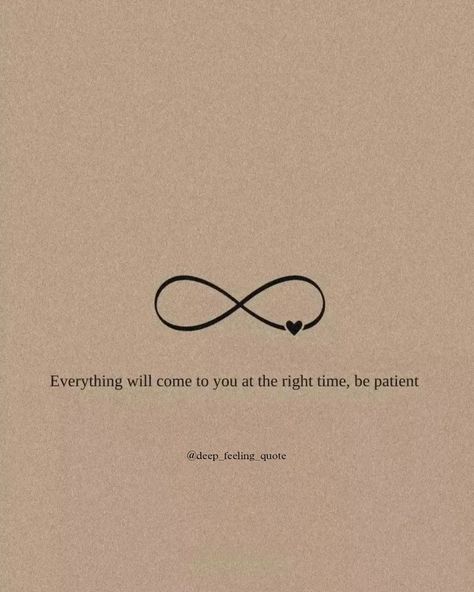 Everything will come to you at the right time, be patient

@deep_feeling_quote